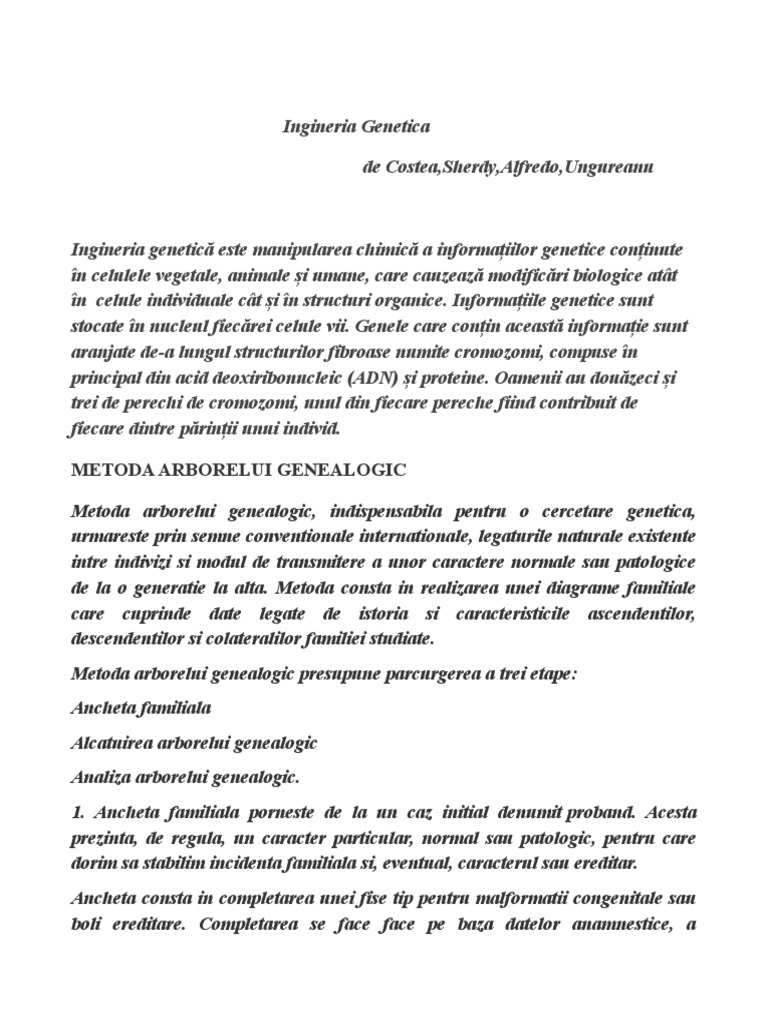 Ingineria Genetica

de Costea,Sherdy,Alfredo,Ungureanu

Ingineria genetică este manipularea chimică a informațiilor genetice conținute în celulele vegetale, animale și umane, care cauzează modificări biologice atât în celule individuale cât și în structuri organice. Informațiile genetice sunt stocate în nucleul fiecărei celule vii. Genele care conțin această informație sunt aranjate de-a lungul structurilor fibroase numite cromozomi, compuse în principal din acid deoxiribonucleic (ADN) și proteine. Oamenii au douăzeci și trei de perechi de cromozomi, unul din fiecare pereche fiind contribuit de fiecare dintre părinții unui individ.

METODA ARBORELUI GENEALOGIC

Metoda arborelui genealogic, indispensabila pentru o cercetare genetica, urmareste prin semne conventionale internationale, legaturile naturale existente intre indivizi si modul de transmitere a unor caractere normale sau patologice de la o generatie la alta. Metoda consta in realizarea unei diagrame familiale care cuprinde date legate de istoria si caracteristicile ascendentilor, descendentilor si colateralilor familiei studiate.

Metoda arborelui genealogic presupune parcurgerea a trei etape:

Ancheta familiala

Alcatuirea arborelui genealogic

Analiza arborelui genealogic.

1. Ancheta familiala porneste de la un caz initial denumit proband. Acesta prezinta, de regula, un caracter particular, normal sau patologic, pentru care dorim sa stabilim incidenta familiala si, eventual, caracterul sau ereditar.

Ancheta consta in completarea unei fise tip pentru malformatii congenitale sau boli ereditare. Completarea se face face pe baza datelor anamnestice, a